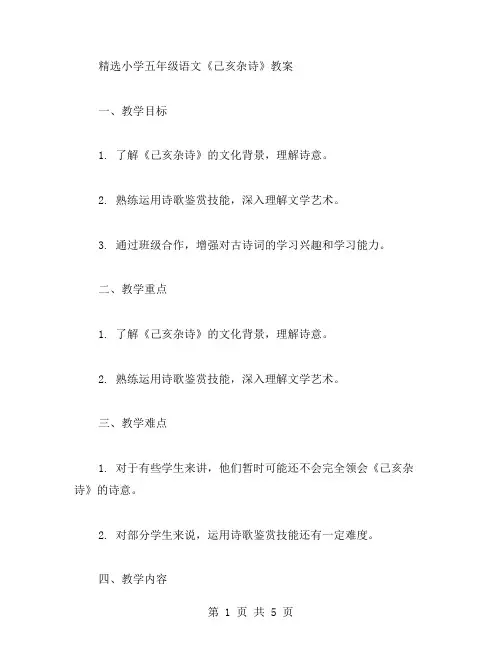 精选小学五年级语文《己亥杂诗》教案

一、教学目标

1. 了解《己亥杂诗》的文化背景，理解诗意。

2. 熟练运用诗歌鉴赏技能，深入理解文学艺术。

3. 通过班级合作，增强对古诗词的学习兴趣和学习能力。

二、教学重点

1. 了解《己亥杂诗》的文化背景，理解诗意。

2. 熟练运用诗歌鉴赏技能，深入理解文学艺术。

三、教学难点

1. 对于有些学生来讲，他们暂时可能还不会完全领会《己亥杂诗》的诗意。

2. 对部分学生来说，运用诗歌鉴赏技能还有一定难度。

四、教学内容

第 1 页 共 5 页